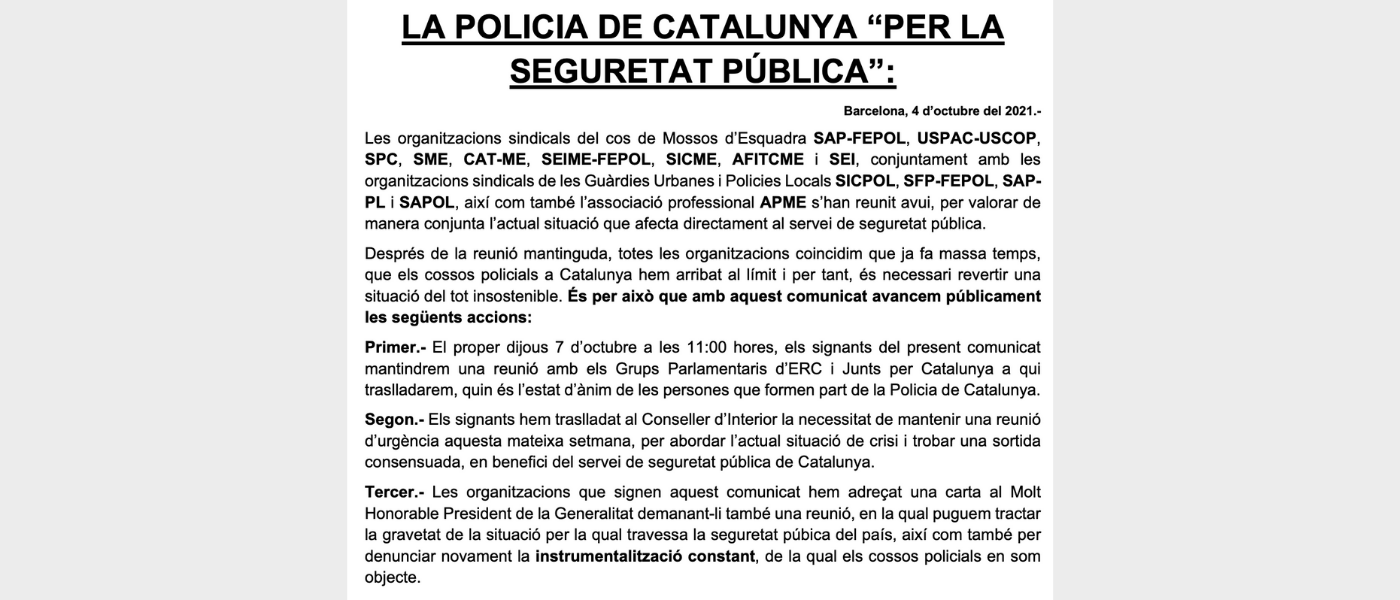 LA POLICIA DE CATALUNYA “PER LA SEGURETAT PÚBLICA”:

Barcelona, 4 d’octubre del 2021.-

Les organitzacions sindicals del cos de Mossos d’Esquadra SAP-FEPOL, USPAC-USCOP, SPC, SME, CAT-ME, SEIME-FEPOL, SICME, AFITCME i SEI, conjuntament amb les organitzacions sindicals de les Guàrdies Urbanes i Policies Locals SICPOL, SFP-FEPOL, SAP-PL i SAPOL, així com també l’associació professional APME s’han reunit avui, per valorar de manera conjunta l’actual situació que afecta directament al servei de seguretat pública.

Després de la reunió mantinguda, totes les organitzacions coincidim que ja fa massa temps, que els cossos policials a Catalunya hem arribat al límit i per tant, és necessari revertir una situació del tot insostenible. És per això que amb aquest comunicat avancem públicament les següents accions:

Primer.- El proper dijous 7 d’octubre a les 11:00 hores, els signants del present comunicat mantindrem una reunió amb els Grups Parlamentaris d’ERC i Junts per Catalunya a qui traslladarem, quin és l’estat d’ànim de les persones que formen part de la Policia de Catalunya.

Segon.- Els signants hem traslladat al Conseller d’Interior la necessitat de mantenir una reunió d’urgència aquesta mateixa setmana, per abordar l’actual situació de crisi i trobar una sortida consensuada, en benefici del servei de seguretat pública de Catalunya.

Tercer.- Les organitzacions que signen aquest comunicat hem adreçat una carta al Molt Honorable President de la Generalitat demanant-li també una reunió, en la qual puguem tractar la gravetat de la situació per la qual travessa la seguretat púbica del país, així com també per denunciar novament la instrumentalització constant, de la qual els cossos policials en som objecte.